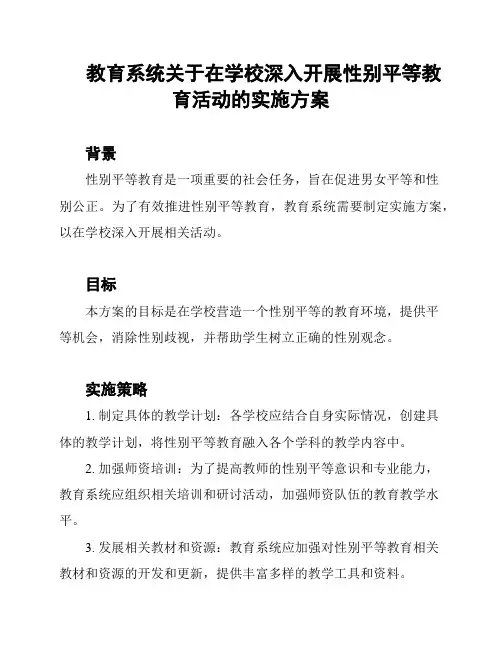 教育系统关于在学校深入开展性别平等教育活动的实施方案

背景

性别平等教育是一项重要的社会任务，旨在促进男女平等和性别公正。为了有效推进性别平等教育，教育系统需要制定实施方案，以在学校深入开展相关活动。

目标

本方案的目标是在学校营造一个性别平等的教育环境，提供平等机会，消除性别歧视，并帮助学生树立正确的性别观念。

实施策略

1. 制定具体的教学计划：各学校应结合自身实际情况，创建具体的教学计划，将性别平等教育融入各个学科的教学内容中。

2. 加强师资培训：为了提高教师的性别平等意识和专业能力，教育系统应组织相关培训和研讨活动，加强师资队伍的教育教学水平。

3. 发展相关教材和资源：教育系统应加强对性别平等教育相关教材和资源的开发和更新，提供丰富多样的教学工具和资料。